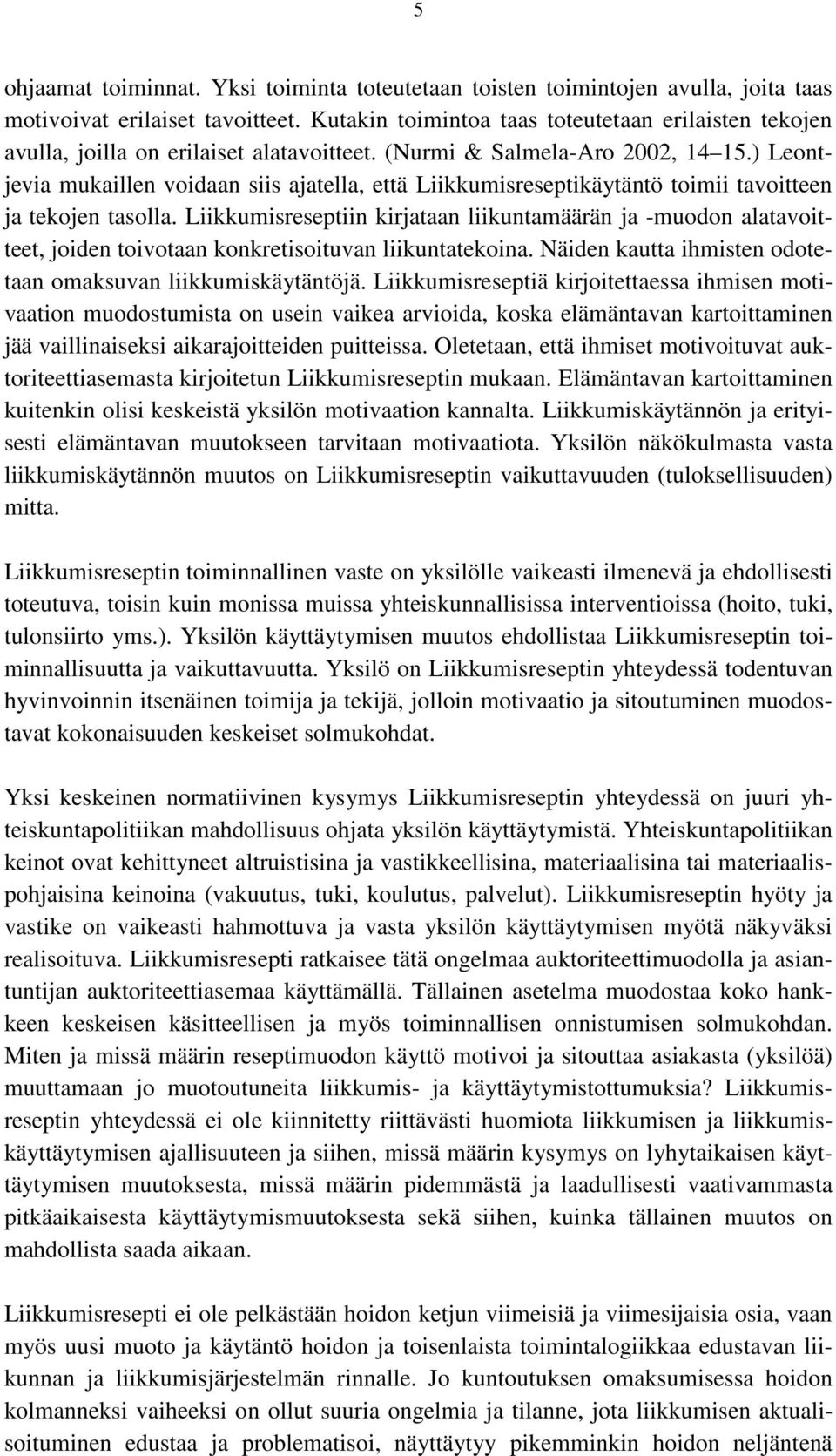 5

ohjaamat toiminnat. Yksi toiminta toteutetaan toisten toimintojen avulla, joita taas motivoivat erilaiset tavoitteet. Kutakin toimintoa taas toteutetaan erilaisten tekojen avulla, joilla on erilaiset alatavoitteet. (Nurmi & Salmela-Aro 2002, 14 15.) Leontjevia mukaillen voidaan siis ajatella, että Liikkumisreseptikäytäntö toimii tavoitteen ja tekojen tasolla. Liikkumisreseptiin kirjataan liikuntamäärän ja -muodon alatavoitteet, joiden toivotaan konkretisoituvan liikuntatekoina. Näiden kautta ihmisten odotetaan omaksuvan liikkumiskäytäntöjä. Liikkumisreseptiä kirjoitettaessa ihmisen motivaation muodostumista on usein vaikea arvioida, koska elämäntavan kartoittaminen jää vaillinaiseksi aikarajoitteiden puitteissa. Oletetaan, että ihmiset motivoituvat auktoriteettiasemasta kirjoitetun Liikkumisreseptin mukaan. Elämäntavan kartoittaminen kuitenkin olisi keskeistä yksilön motivaation kannalta. Liikkumiskäytännön ja erityisesti elämäntavan muutokseen tarvitaan motivaatiota. Yksilön näkökulmasta vasta liikkumiskäytännön muutos on Liikkumisreseptin vaikuttavuuden (tuloksellisuuden) mitta.

Liikkumisreseptin toiminnallinen vaste on yksilölle vaikeasti ilmenevä ja ehdollisesti toteutuva, toisin kuin monissa muissa yhteiskunnallisissa interventioissa (hoito, tuki, tulonsiirto yms.). Yksilön käyttäytymisen muutos ehdollistaa Liikkumisreseptin toiminnallisuutta ja vaikuttavuutta. Yksilö on Liikkumisreseptin yhteydessä todentuvan hyvinvoinnin itsenäinen toimija ja tekijä, jolloin motivaatio ja sitoutuminen muodostavat kokonaisuuden keskeiset solmukohdat.

Yksi keskeinen normatiivinen kysymys Liikkumisreseptin yhteydessä on juuri yhteiskuntapolitiikan mahdollisuus ohjata yksilön käyttäytymistä. Yhteiskuntapolitiikan keinot ovat kehittyneet altruistisina ja vastikkeellisina, materiaalisina tai materiaalispohjaisina keinoina (vakuutus, tuki, koulutus, palvelut). Liikkumisreseptin hyöty ja vastike on vaikeasti hahmottuva ja vasta yksilön käyttäytymisen myötä näkyväksi realisoituva. Liikkumisresepti ratkaisee tätä ongelmaa auktoriteettimuodolla ja asiantuntijan auktoriteettiasemaa käyttämällä. Tällainen asetelma muodostaa koko hankkeen keskeisen käsitteellisen ja myös toiminnallisen onnistumisen solmukohdan. Miten ja missä määrin reseptimuodon käyttö motivoi ja sitouttaa asiakasta (yksilöä) muuttamaan jo muotoutuneita liikkumis- ja käyttäytymistottumuksia? Liikkumisreseptin yhteydessä ei ole kiinnitetty riittävästi huomiota liikkumisen ja liikkumiskäyttäytymisen ajallisuuteen ja siihen, missä määrin kysymys on lyhytaikaisen käyttäytymisen muutoksesta, missä määrin pidemmästä ja laadullisesti vaativammasta pitkäaikaisesta käyttäytymismuutoksesta sekä siihen, kuinka tällainen muutos on mahdollista saada aikaan.

Liikkumisresepti ei ole pelkästään hoidon ketjun viimeisiä ja viimesijaisia osia, vaan myös uusi muoto ja käytäntö hoidon ja toisenlaista toimintalogiikkaa edustavan liikunnan ja liikkumisjärjestelmän rinnalle. Jo kuntoutuksen omaksumisessa hoidon kolmanneksi vaiheeksi on ollut suuria ongelmia ja tilanne, jota liikkumisen aktualisoituminen edustaa ja problematisoi, näyttäytyy pikemminkin hoidon neljäntenä